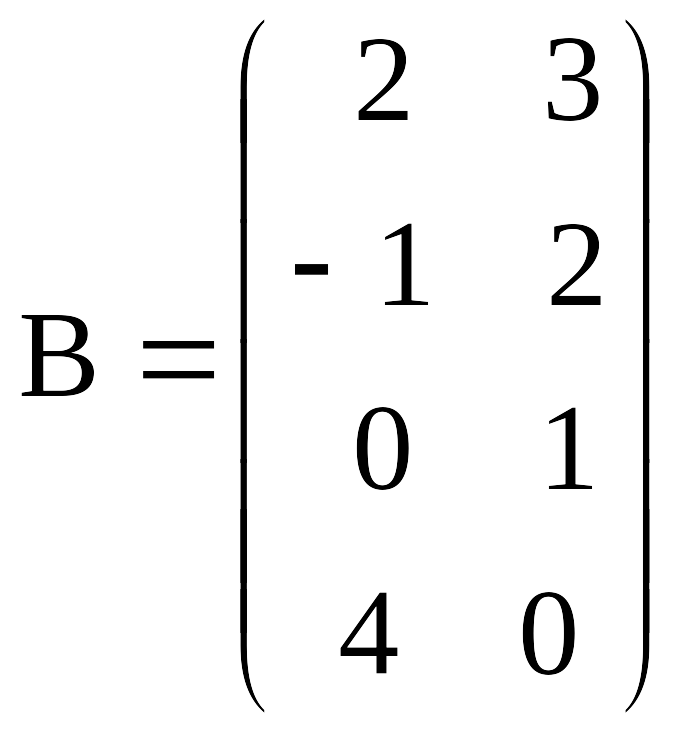 $B = \begin{pmatrix} 2 & 3 \\ -1 & 2 \\ 0 & 1 \\ 4 & 0 \end{pmatrix}$